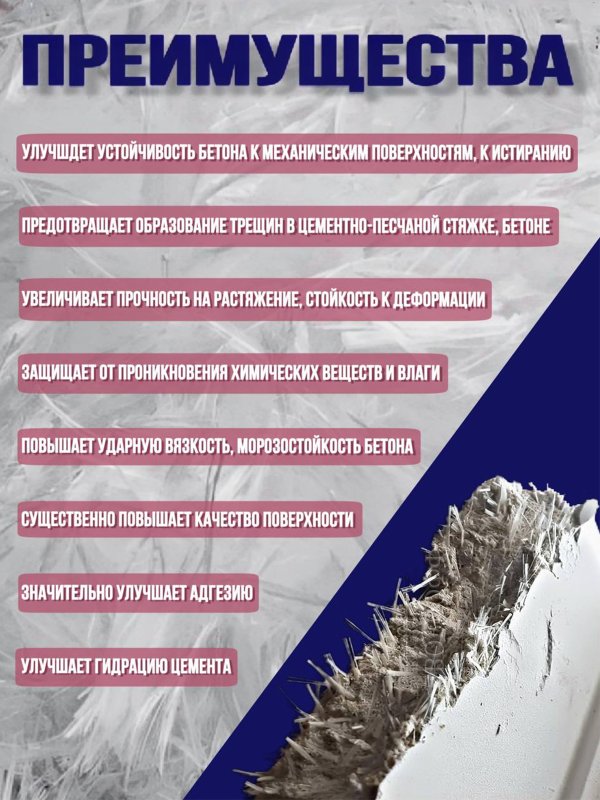 ПРЕИМУЩЕСТВА

УЛУЧЩДЕТ УСТОЙЧИВОСТЬ БЕТОНА К МЕХАНИЧЕСКИМ ПОВЕРХНОСТЯМ, К ИСТИРАНИЮ

ПРЕДОТВРАЩАЕТ ОБРАЗОВАНИЕ ТРЕЩИН В ЦЕМЕНТНО-ПЕСЧАНОЙ СТЯЖКЕ, БЕТОНЕ

УВЕЛИЧИВАЕТ ПРОЧНОСТЬ НА РАСТЯЖЕНИЕ, СТОЙКОСТЬ К ДЕФОРМАЦИИ

ЗАЩИЩАЕТ ОТ ПРОНИКНОВЕНИЯ ХИМИЧЕСКИХ ВЕЩЕСТВ И ВЛАГИ

ПОВЫШАЕТ УДАРНУЮ ВЯЗКОСТЬ, МОРОЗОСТОЙКОСТЬ БЕТОНА

СУЩЕСТВЕННО ПОВЫШАЕТ КАЧЕСТВО ПОВЕРХНОСТИ

ЗНАЧИТЕЛЬНО УЛУЧШАЕТ АДГЕЗИЮ

УЛУЧШАЕТ ГИДРАЦИЮ ЦЕМЕНТА